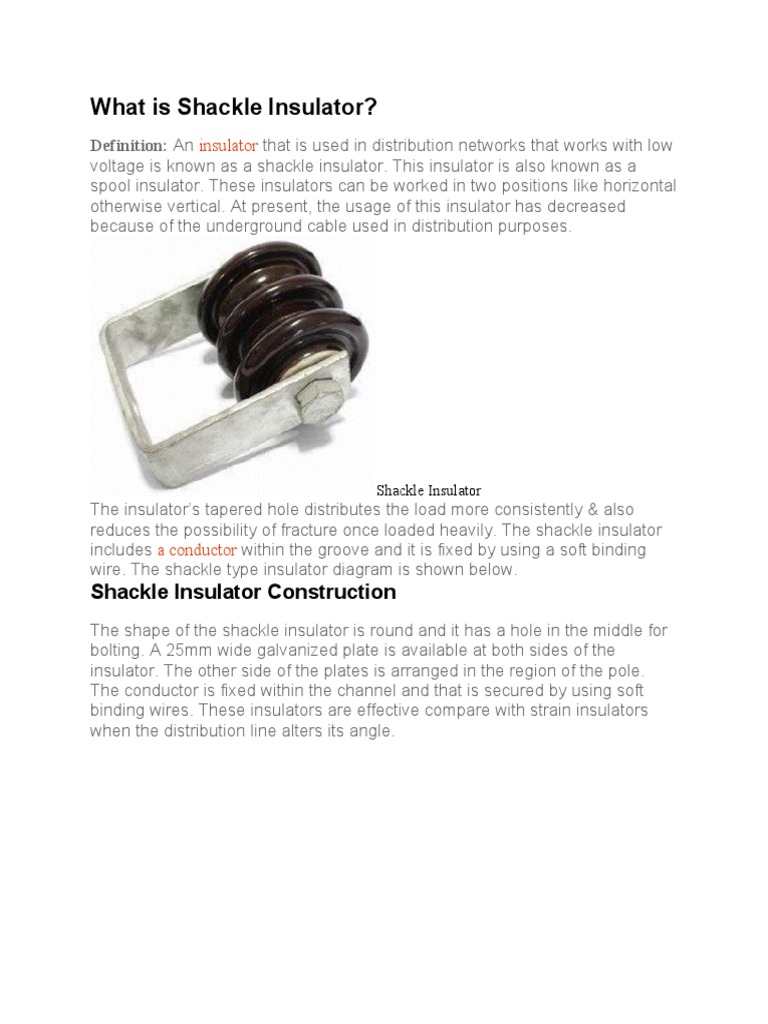 What is Shackle Insulator?

Definition: An insulator that is used in distribution networks that works with low voltage is known as a shackle insulator. This insulator is also known as a spool insulator. These insulators can be worked in two positions like horizontal otherwise vertical. At present, the usage of this insulator has decreased because of the underground cable used in distribution purposes.

Shackle Insulator

The insulator's tapered hole distributes the load more consistently & also reduces the possibility of fracture once loaded heavily. The shackle insulator includes a conductor within the groove and it is fixed by using a soft binding wire. The shackle type insulator diagram is shown below.

Shackle Insulator Construction

The shape of the shackle insulator is round and it has a hole in the middle for bolting. A 25mm wide galvanized plate is available at both sides of the insulator. The other side of the plates is arranged in the region of the pole. The conductor is fixed within the channel and that is secured by using soft binding wires. These insulators are effective compare with strain insulators when the distribution line alters its angle.